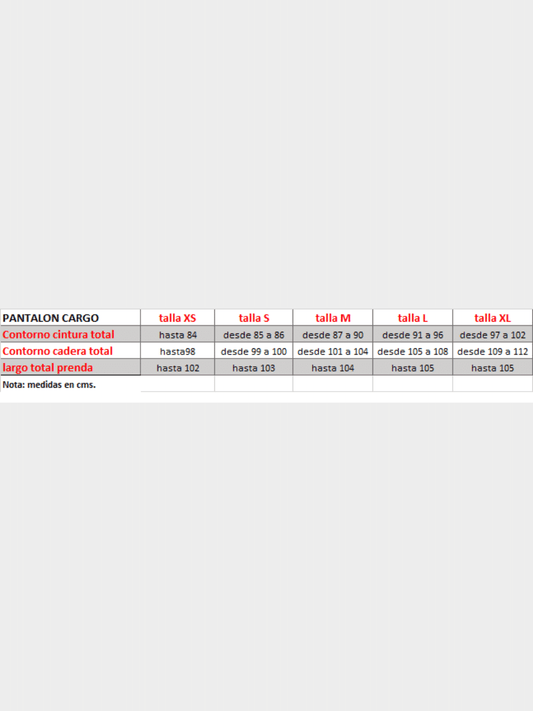 | PANTALON CARGO | talla XS | talla S | talla M | talla L | talla XL |
|---|---|---|---|---|---|
| Contorno cintura total | hasta 84 | desde 85 a 86 | desde 87 a 90 | desde 91 a 96 | desde 97 a 102 |
| Contorno cadera total | hasta98 | desde 99 a 100 | desde 101 a 104 | desde 105 a 108 | desde 109 a 112 |
| largo total prenda | hasta 102 | hasta 103 | hasta 104 | hasta 105 | hasta 105 |

Nota: medidas en cms.